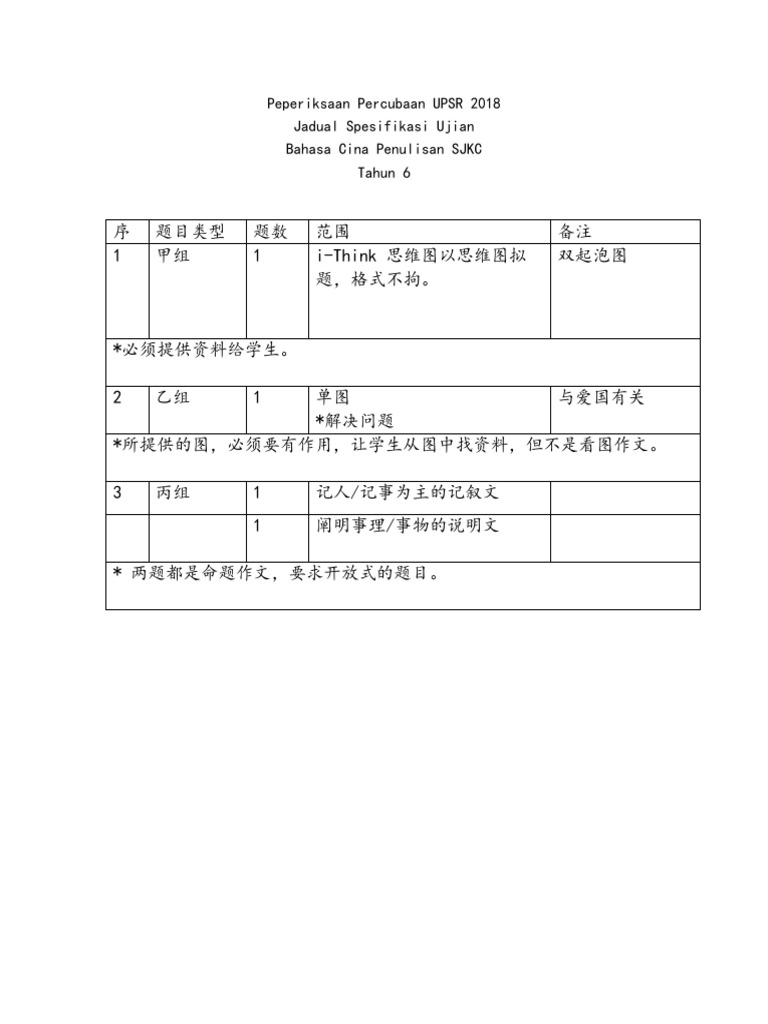 Peperiksaan Percubaan UPSR 2018
Jadual Spesifikasi Ujian
Bahasa Cina Penulisan SJKC
Tahun 6

| 序 | 题目类型 | 题数 | 范围 | 备注 |
|---|---|---|---|---|
| 1 | 甲组 | 1 | i-Think 思维图以思维图拟题，格式不拘。 | 双起泡图 |
| *必须提供资料给学生。 | | | | |
| 2 | 乙组 | 1 | 单图 *解决问题 | 与爱国有关 |
| *所提供的图，必须要有作用，让学生从图中找资料，但不是看图作文。 | | | | |
| 3 | 丙组 | 1 | 记人/记事为主的记叙文 | |
| | | 1 | 阐明事理/事物的说明文 | |
| * 两题都是命题作文，要求开放式的题目。 | | | | |